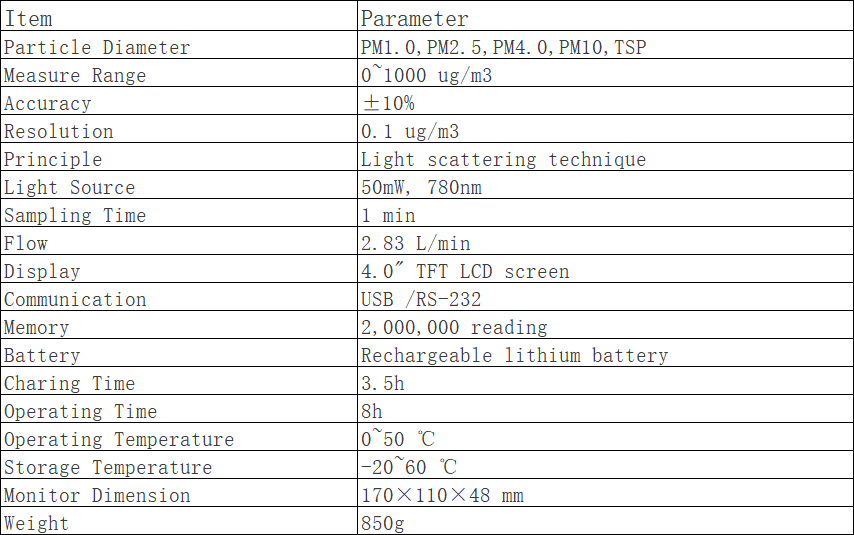 | Item | Parameter |
|---|---|
| Particle Diameter | PM1.0,PM2.5,PM4.0,PM10,TSP |
| Measure Range | 0~1000 ug/m3 |
| Accuracy | ±10% |
| Resolution | 0.1 ug/m3 |
| Principle | Light scattering technique |
| Light Source | 50mW, 780nm |
| Sampling Time | 1 min |
| Flow | 2.83 L/min |
| Display | 4.0" TFT LCD screen |
| Communication | USB /RS-232 |
| Memory | 2,000,000 reading |
| Battery | Rechargeable lithium battery |
| Charing Time | 3.5h |
| Operating Time | 8h |
| Operating Temperature | 0~50 ℃ |
| Storage Temperature | -20~60 ℃ |
| Monitor Dimension | 170×110×48 mm |
| Weight | 850g |